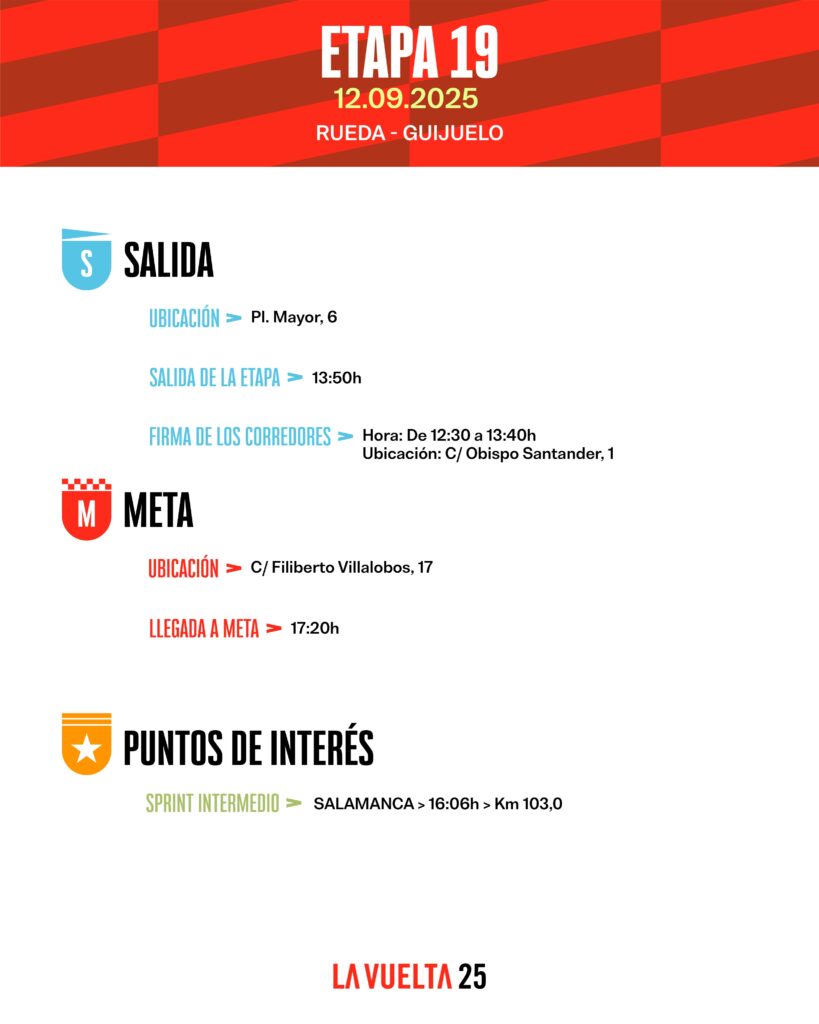 ETAPA 19
12.09.2025
RUEDA - GUIJUELO

S SALIDA

UBICACIÓN > Pl. Mayor, 6

SALIDA DE LA ETAPA > 13:50h

FIRMA DE LOS CORREDORES > Hora: De 12:30 a 13:40h
Ubicación: C/ Obispo Santander, 1

M META

UBICACIÓN > C/ Filiberto Villalobos, 17

LLEGADA A META > 17:20h

PUNTOS DE INTERÉS

SPRINT INTERMEDIO > SALAMANCA > 16:06h > Km 103,0

LA VUELTA 25